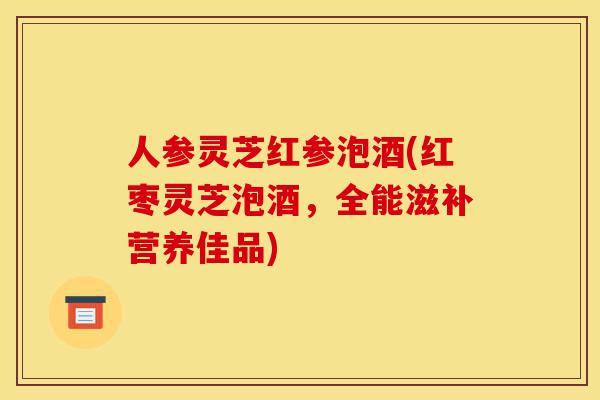 人参灵芝红参泡酒(红枣灵芝泡酒，全能滋补营养佳品)